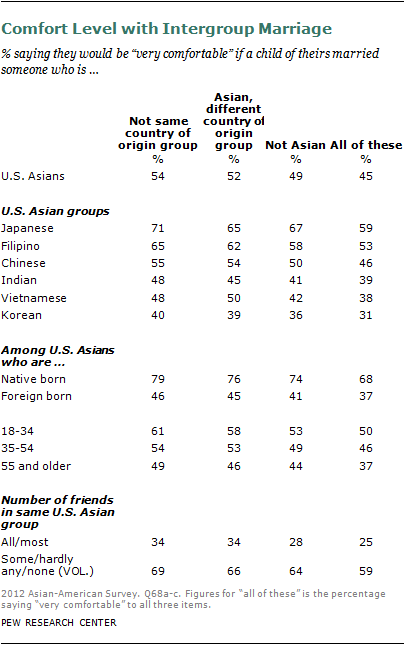 Comfort Level with Intergroup Marriage

% saying they would be "very comfortable" if a child of theirs married someone who is ...

| | Not same country of origin group | Asian, different country of origin group | Not Asian | All of these |
|---|---|---|---|---|
| | % | % | % | % |
| U.S. Asians | 54 | 52 | 49 | 45 |
| **U.S. Asian groups** | | | | |
| Japanese | 71 | 65 | 67 | 59 |
| Filipino | 65 | 62 | 58 | 53 |
| Chinese | 55 | 54 | 50 | 46 |
| Indian | 48 | 45 | 41 | 39 |
| Vietnamese | 48 | 50 | 42 | 38 |
| Korean | 40 | 39 | 36 | 31 |
| **Among U.S. Asians who are ...** | | | | |
| Native born | 79 | 76 | 74 | 68 |
| Foreign born | 46 | 45 | 41 | 37 |
| 18-34 | 61 | 58 | 53 | 50 |
| 35-54 | 54 | 53 | 49 | 46 |
| 55 and older | 49 | 46 | 44 | 37 |
| **Number of friends in same U.S. Asian group** | | | | |
| All/most | 34 | 34 | 28 | 25 |
| Some/hardly any/none (VOL.) | 69 | 66 | 64 | 59 |

2012 Asian-American Survey. Q68a-c. Figures for "all of these" is the percentage saying "very comfortable" to all three items.

PEW RESEARCH CENTER